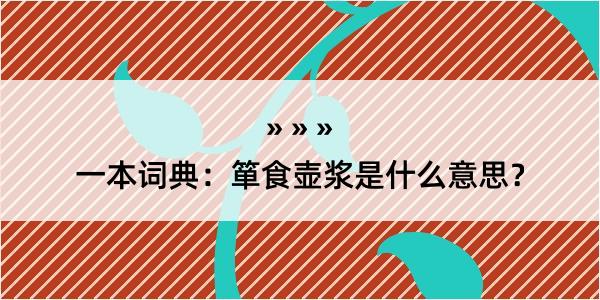 » » »

一本词典：箪食壶浆是什么意思？